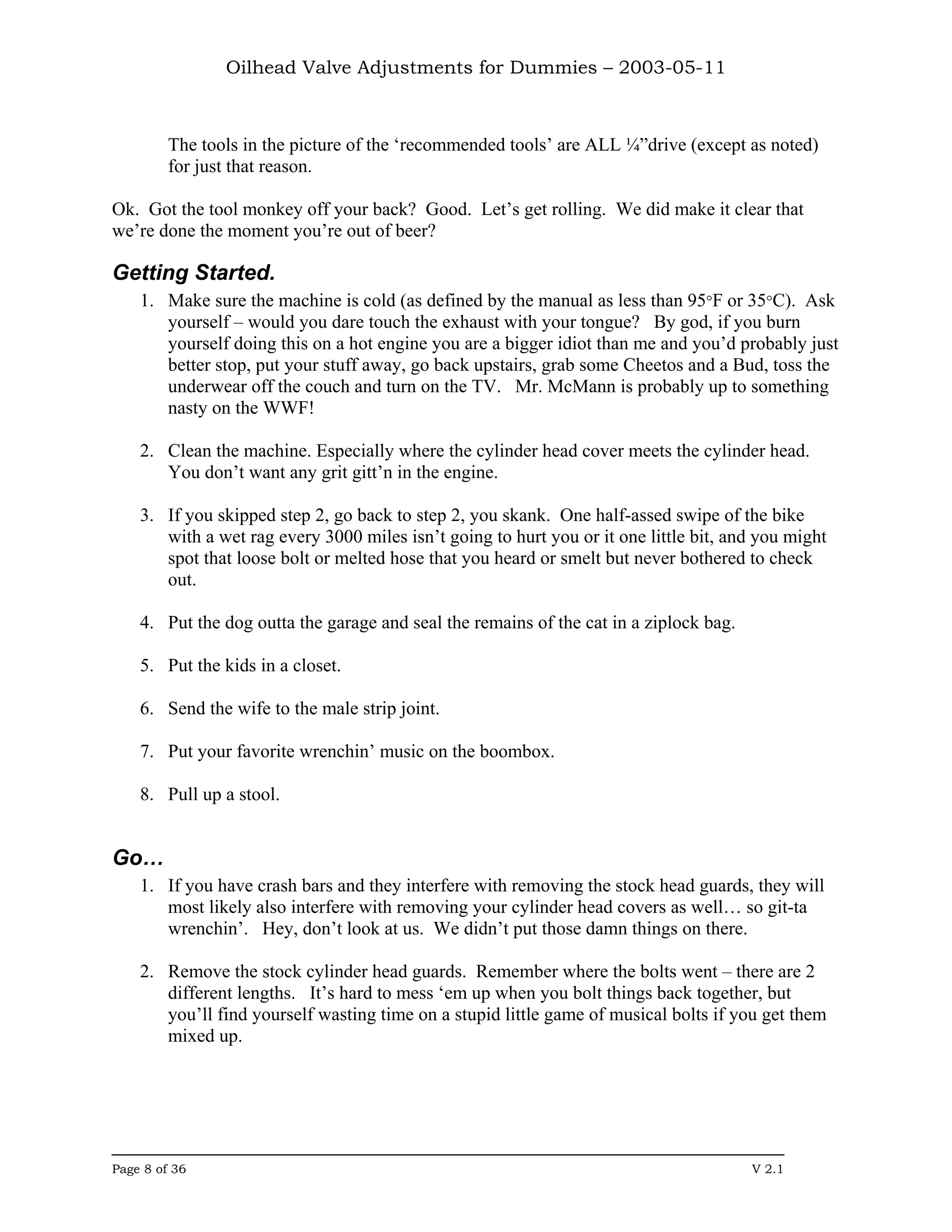 Oilhead Valve Adjustments for Dummies – 2003-05-11

The tools in the picture of the ‘recommended tools’ are ALL ¼”drive (except as noted) for just that reason.

Ok. Got the tool monkey off your back? Good. Let’s get rolling. We did make it clear that we’re done the moment you’re out of beer?

Getting Started.

1. Make sure the machine is cold (as defined by the manual as less than 95°F or 35°C). Ask yourself – would you dare touch the exhaust with your tongue? By god, if you burn yourself doing this on a hot engine you are a bigger idiot than me and you’d probably just better stop, put your stuff away, go back upstairs, grab some Cheetos and a Bud, toss the underwear off the couch and turn on the TV. Mr. McMann is probably up to something nasty on the WWF!

2. Clean the machine. Especially where the cylinder head cover meets the cylinder head. You don’t want any grit gitt’n in the engine.

3. If you skipped step 2, go back to step 2, you skank. One half-assed swipe of the bike with a wet rag every 3000 miles isn’t going to hurt you or it one little bit, and you might spot that loose bolt or melted hose that you heard or smelt but never bothered to check out.

4. Put the dog outta the garage and seal the remains of the cat in a ziplock bag.

5. Put the kids in a closet.

6. Send the wife to the male strip joint.

7. Put your favorite wrenchin’ music on the boombox.

8. Pull up a stool.

Go…

1. If you have crash bars and they interfere with removing the stock head guards, they will most likely also interfere with removing your cylinder head covers as well… so git-ta wrenchin’. Hey, don’t look at us. We didn’t put those damn things on there.

2. Remove the stock cylinder head guards. Remember where the bolts went – there are 2 different lengths. It’s hard to mess ‘em up when you bolt things back together, but you’ll find yourself wasting time on a stupid little game of musical bolts if you get them mixed up.

Page 8 of 36 V 2.1